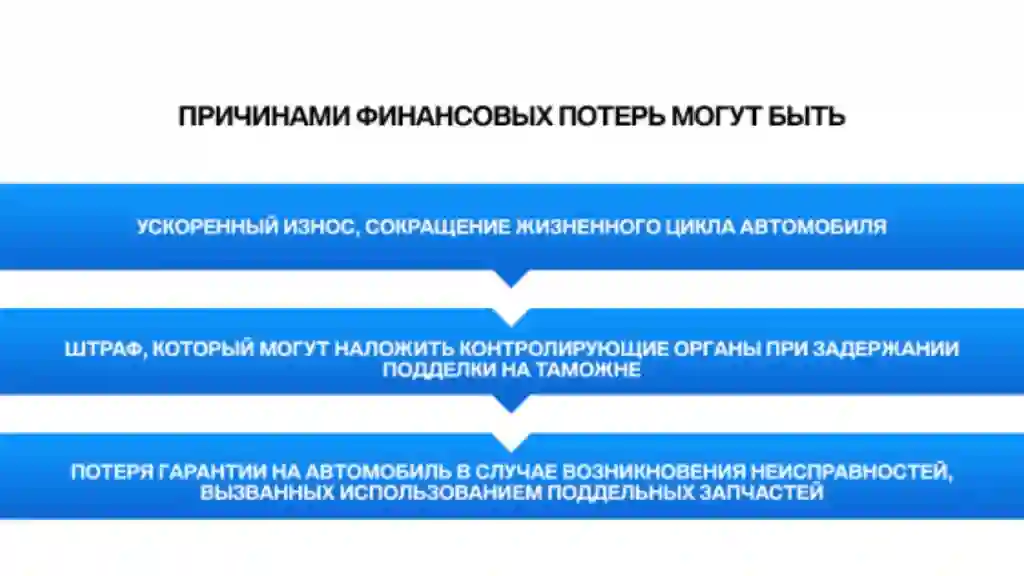 ПРИЧИНАМИ ФИНАНСОВЫХ ПОТЕРЬ МОГУТ БЫТЬ

УСКОРЕННЫЙ ИЗНОС, СОКРАЩЕНИЕ ЖИЗНЕННОГО ЦИКЛА АВТОМОБИЛЯ

ШТРАФ, КОТОРЫЙ МОГУТ НАЛОЖИТЬ КОНТРОЛИРУЮЩИЕ ОРГАНЫ ПРИ ЗАДЕРЖАНИИ ПОДДЕЛКИ НА ТАМОЖНЕ

ПОТЕРЯ ГАРАНТИИ НА АВТОМОБИЛЬ В СЛУЧАЕ ВОЗНИКНОВЕНИЯ НЕИСПРАВНОСТЕЙ, ВЫЗВАННЫХ ИСПОЛЬЗОВАНИЕМ ПОДДЕЛЬНЫХ ЗАПЧАСТЕЙ